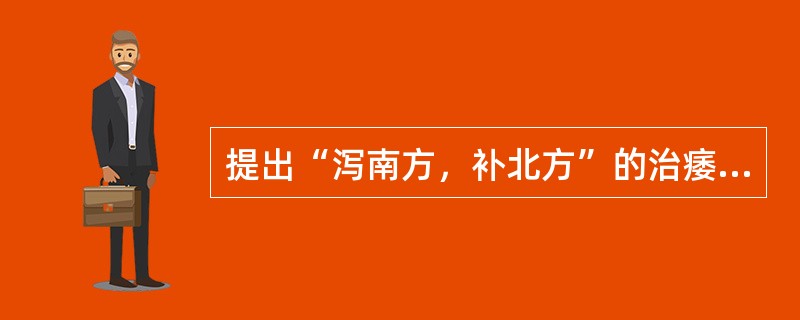 提出“泻南方，补北方”的治痿...